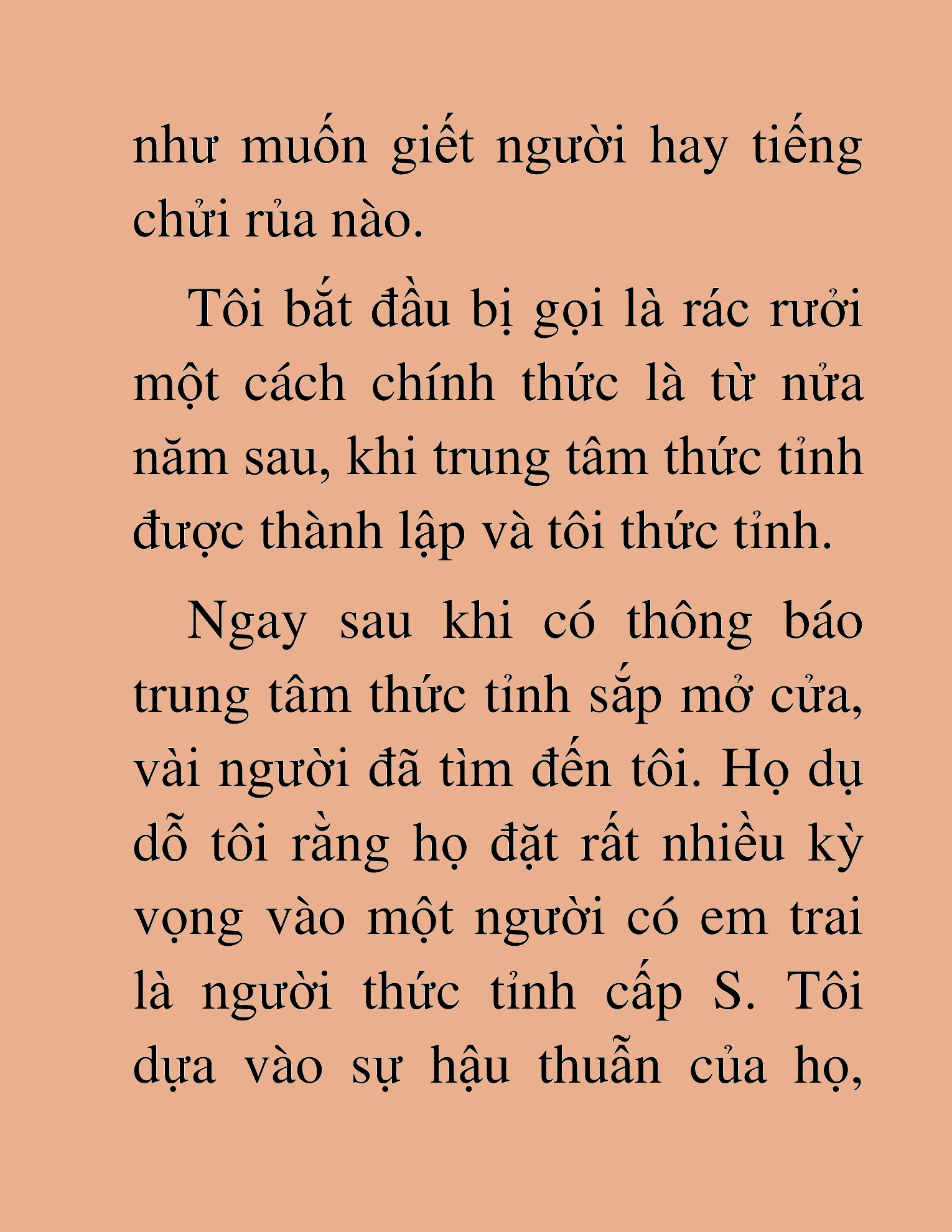 như muốn giết người hay tiếng chửi rủa nào.

Tôi bắt đầu bị gọi là rác rưởi một cách chính thức là từ nửa năm sau, khi trung tâm thức tỉnh được thành lập và tôi thức tỉnh.

Ngay sau khi có thông báo trung tâm thức tỉnh sắp mở cửa, vài người đã tìm đến tôi. Họ dụ dỗ tôi rằng họ đặt rất nhiều kỳ vọng vào một người có em trai là người thức tỉnh cấp S. Tôi dựa vào sự hậu thuẫn của họ,